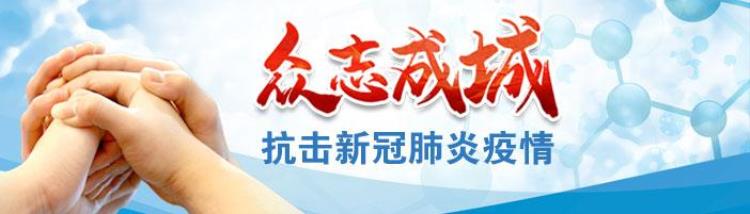 众志成城

抗击新冠肺炎疫情